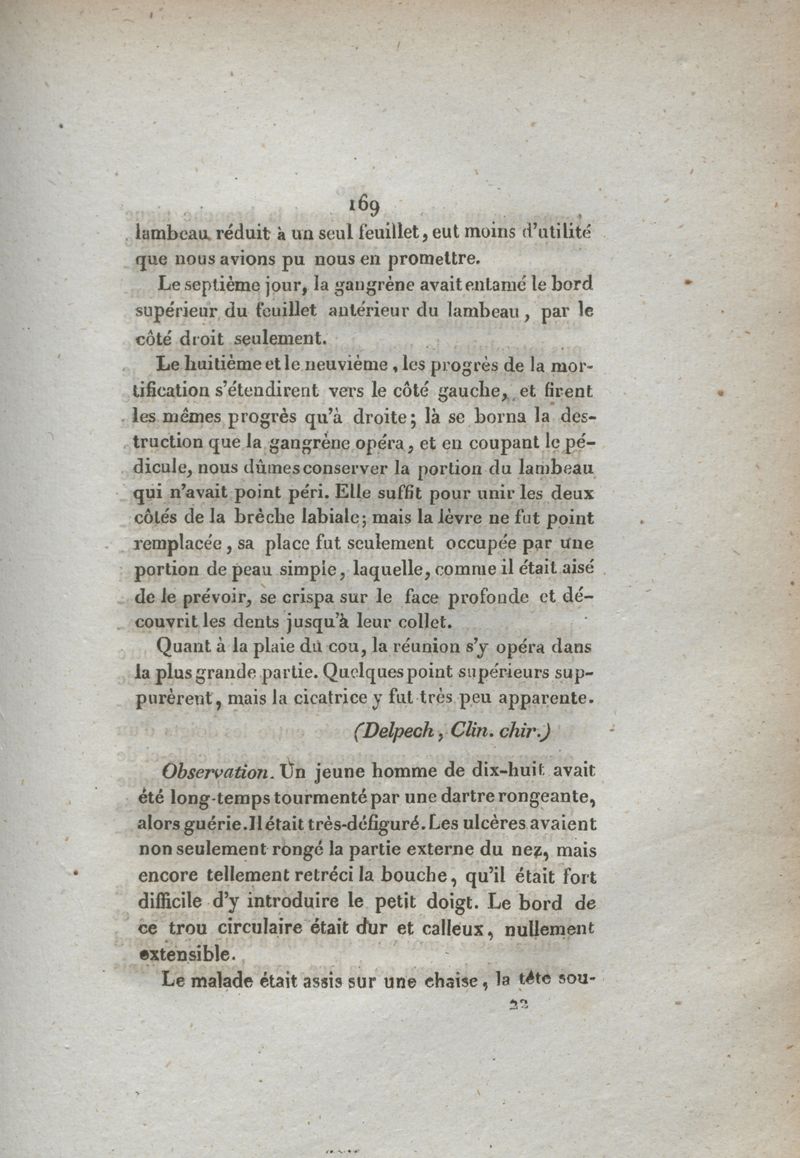 169

lambeau réduit à un seul feuillet, eut moins d'utilité que nous avions pu nous en promettre.

Le septième jour, la gangrène avait entamé le bord supérieur du feuillet antérieur du lambeau, par le côté droit seulement.

Le huitième et le neuvième, les progrès de la mortification s'étendirent vers le côté gauche, et firent les mêmes progrès qu'à droite; là se borna la destruction que la gangrène opéra, et en coupant le pédicule, nous dûmes conserver la portion du lambeau qui n'avait point péri. Elle suffit pour unir les deux côtés de la brèche labiale; mais la lèvre ne fut point remplacée, sa place fut seulement occupée par une portion de peau simple, laquelle, comme il était aisé de le prévoir, se crispa sur le face profonde et découvrit les dents jusqu'à leur collet.

Quant à la plaie du cou, la réunion s'y opéra dans la plus grande partie. Quelques point supérieurs suppurèrent, mais la cicatrice y fut très peu apparente.

(Delpech, Clin. chir.)

Observation. Un jeune homme de dix-huit avait été long-temps tourmenté par une dartre rongeante, alors guérie. Il était très-défiguré. Les ulcères avaient non seulement rongé la partie externe du nez, mais encore tellement retréci la bouche, qu'il était fort difficile d'y introduire le petit doigt. Le bord de ce trou circulaire était dur et calleux, nullement extensible.

Le malade était assis sur une chaise, la tête sou-

22